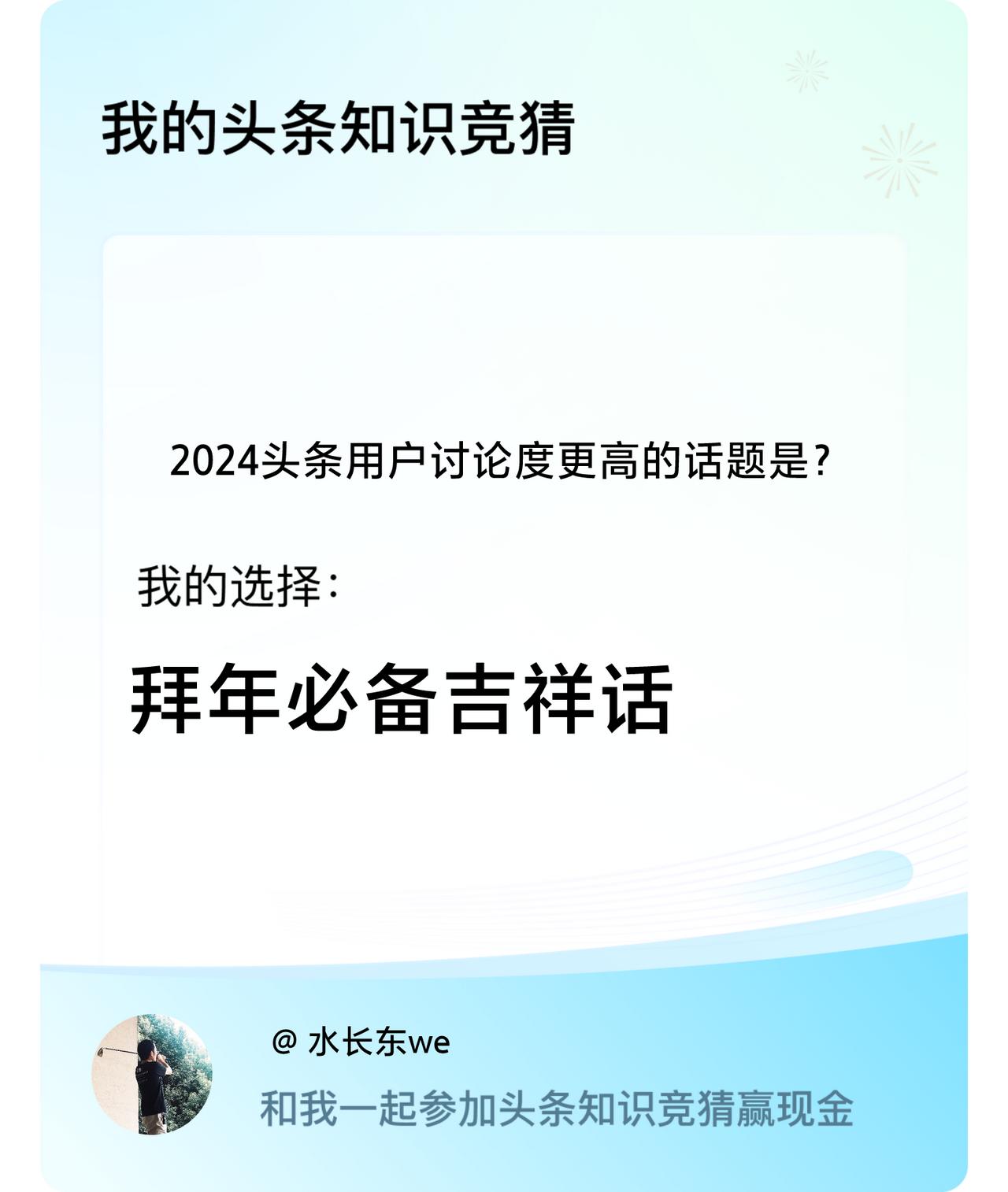 我的头条知识竞猜

2024头条用户讨论度更高的话题是？

我的选择：

拜年必备吉祥话

@ 水长东we

和我一起参加头条知识竞猜赢现金